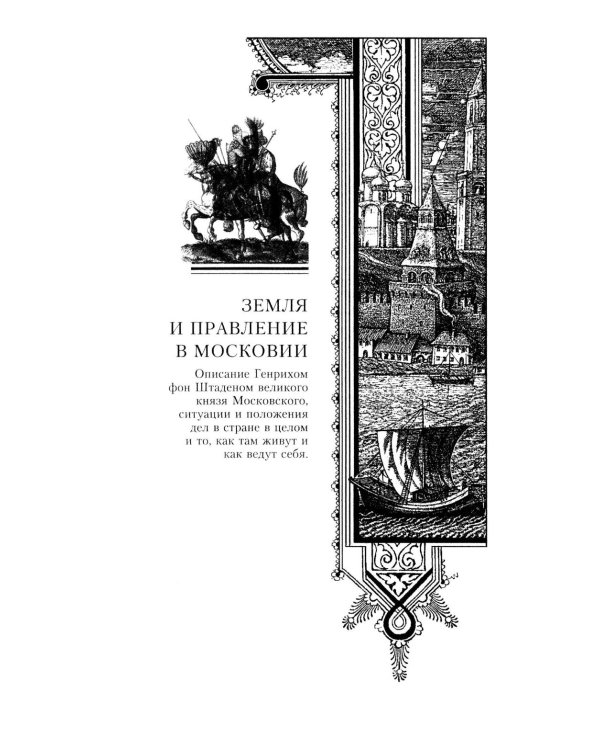 ЗЕМЛЯ
И ПРАВЛЕНИЕ
В МОСКОВИИ

Описание Генрихом фон Штаденом великого князя Московского, ситуации и положения дел в стране в целом и то, как там живут и как ведут себя.